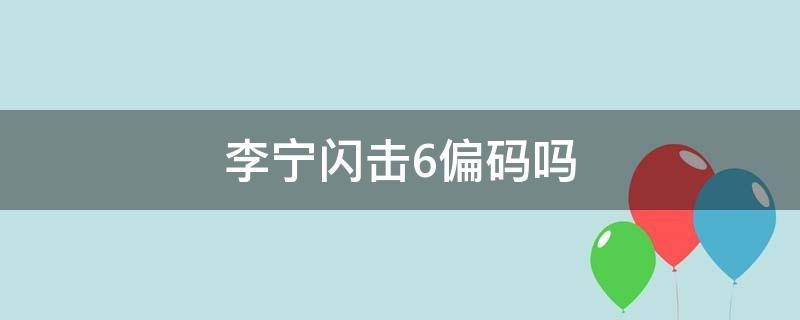 李宁闪击6偏码吗